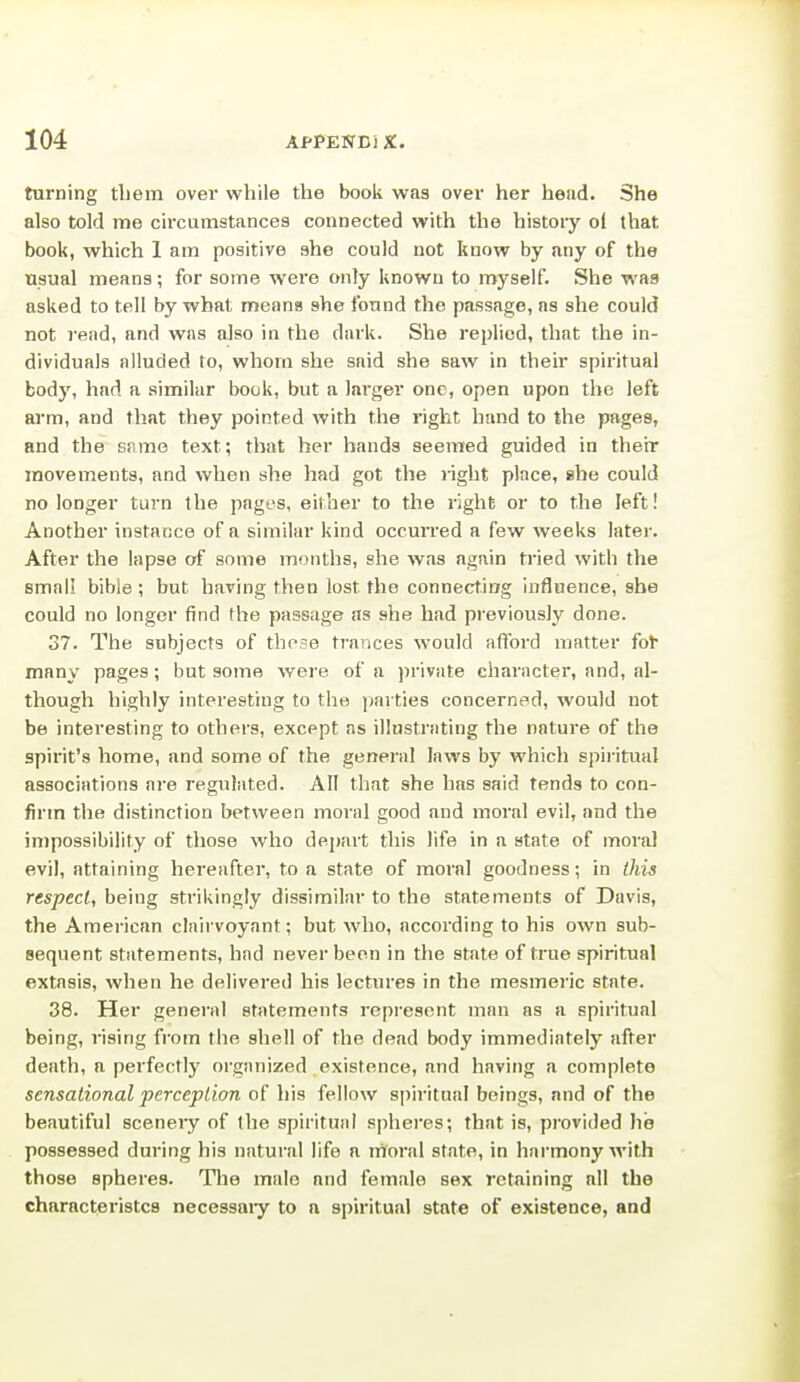 104 APPENDIX.

turning them over while the book was over her head. She also told me circumstances connected with the history of that book, which I am positive she could not know by any of the usual means; for some were only known to myself. She was asked to tell by what means she found the passage, as she could not read, and was also in the dark. She replied, that the individuals alluded to, whom she said she saw in their spiritual body, had a similar book, but a larger one, open upon the left arm, and that they pointed with the right hand to the pages, and the same text; that her hands seemed guided in their movements, and when she had got the right place, she could no longer turn the pages, either to the right or to the left! Another instance of a similar kind occurred a few weeks later. After the lapse of some months, she was again tried with the small bible; but having then lost the connecting influence, she could no longer find the passage as she had previously done.

37. The subjects of these trances would afford matter for many pages; but some were of a private character, and, although highly interesting to the parties concerned, would not be interesting to others, except as illustrating the nature of the spirit's home, and some of the general laws by which spiritual associations are regulated. All that she has said tends to confirm the distinction between moral good and moral evil, and the impossibility of those who depart this life in a state of moral evil, attaining hereafter, to a state of moral goodness; in this respect, being strikingly dissimilar to the statements of Davis, the American clairvoyant; but who, according to his own subsequent statements, had never been in the state of true spiritual extasis, when he delivered his lectures in the mesmeric state.

38. Her general statements represent man as a spiritual being, rising from the shell of the dead body immediately after death, a perfectly organized existence, and having a complete sensational perception of his fellow spiritual beings, and of the beautiful scenery of the spiritual spheres; that is, provided he possessed during his natural life a moral state, in harmony with those spheres. The male and female sex retaining all the characteristcs necessary to a spiritual state of existence, and